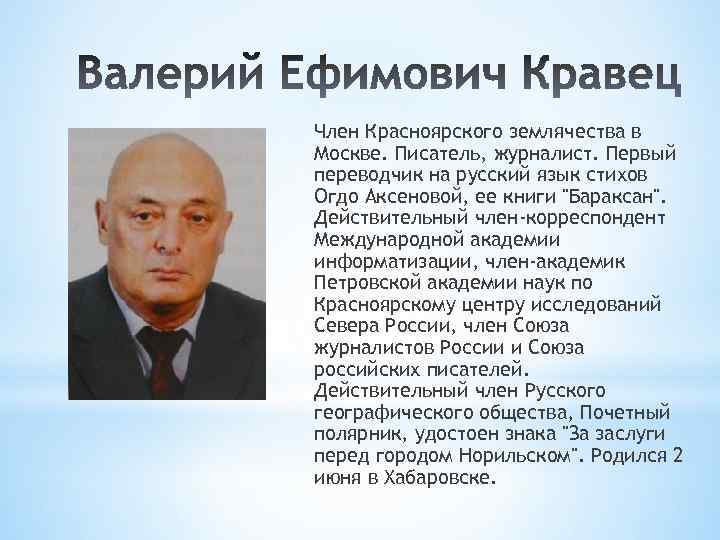 Валерий Ефимович Кравец

Член Красноярского землячества в Москве. Писатель, журналист. Первый переводчик на русский язык стихов Огдо Аксеновой, ее книги "Бараксан". Действительный член-корреспондент Международной академии информатизации, член-академик Петровской академии наук по Красноярскому центру исследований Севера России, член Союза журналистов России и Союза российских писателей. Действительный член Русского географического общества, Почетный полярник, удостоен знака "За заслуги перед городом Норильском". Родился 2 июня в Хабаровске.